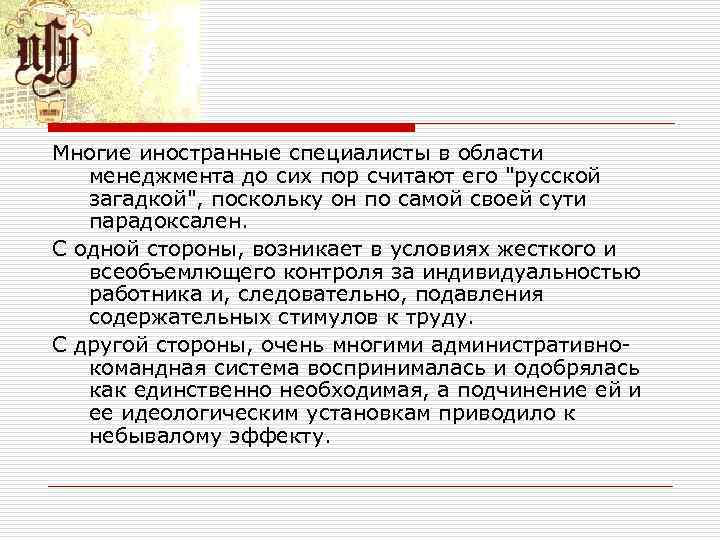 Многие иностранные специалисты в области менеджмента до сих пор считают его "русской загадкой", поскольку он по самой своей сути парадоксален.

С одной стороны, возникает в условиях жесткого и всеобъемлющего контроля за индивидуальностью работника и, следовательно, подавления содержательных стимулов к труду.

С другой стороны, очень многими административно-командная система воспринималась и одобрялась как единственно необходимая, а подчинение ей и ее идеологическим установкам приводило к небывалому эффекту.